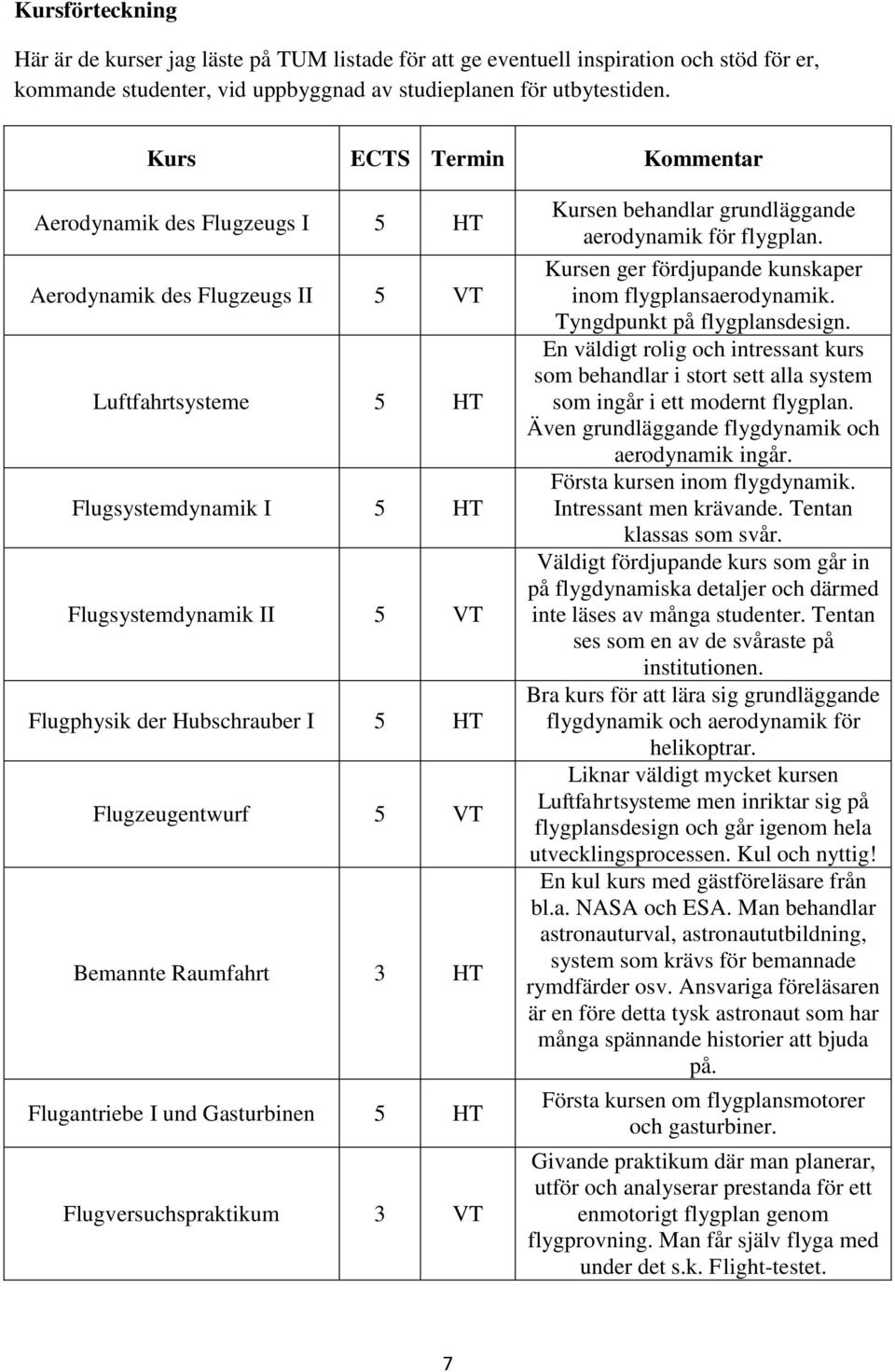 **Kursförteckning**

Här är de kurser jag läste på TUM listade för att ge eventuell inspiration och stöd för er, kommande studenter, vid uppbyggnad av studieplanen för utbytestiden.

| Kurs | ECTS | Termin | Kommentar |
|---|---|---|---|
| Aerodynamik des Flugzeugs I | 5 | HT | Kursen behandlar grundläggande aerodynamik för flygplan. |
| Aerodynamik des Flugzeugs II | 5 | VT | Kursen ger fördjupande kunskaper inom flygplansaerodynamik. Tyngdpunkt på flygplansdesign. |
| Luftfahrtsysteme | 5 | HT | En väldigt rolig och intressant kurs som behandlar i stort sett alla system som ingår i ett modernt flygplan. Även grundläggande flygdynamik och aerodynamik ingår. |
| Flugsystemdynamik I | 5 | HT | Första kursen inom flygdynamik. Intressant men krävande. Tentan klassas som svår. |
| Flugsystemdynamik II | 5 | VT | Väldigt fördjupande kurs som går in på flygdynamiska detaljer och därmed inte läses av många studenter. Tentan ses som en av de svåraste på institutionen. |
| Flugphysik der Hubschrauber I | 5 | HT | Bra kurs för att lära sig grundläggande flygdynamik och aerodynamik för helikoptrar. |
| Flugzeugentwurf | 5 | VT | Liknar väldigt mycket kursen Luftfahrtsysteme men inriktar sig på flygplansdesign och går igenom hela utvecklingsprocessen. Kul och nyttig! |
| Bemannte Raumfahrt | 3 | HT | En kul kurs med gästföreläsare från bl.a. NASA och ESA. Man behandlar astronauturval, astronaututbildning, system som krävs för bemannade rymdfärder osv. Ansvariga föreläsaren är en före detta tysk astronaut som har många spännande historier att bjuda på. |
| Flugantriebe I und Gasturbinen | 5 | HT | Första kursen om flygplansmotorer och gasturbiner. |
| Flugversuchspraktikum | 3 | VT | Givande praktikum där man planerar, utför och analyserar prestanda för ett enmotorigt flygplan genom flygprovning. Man får själv flyga med under det s.k. Flight-testet. |

7